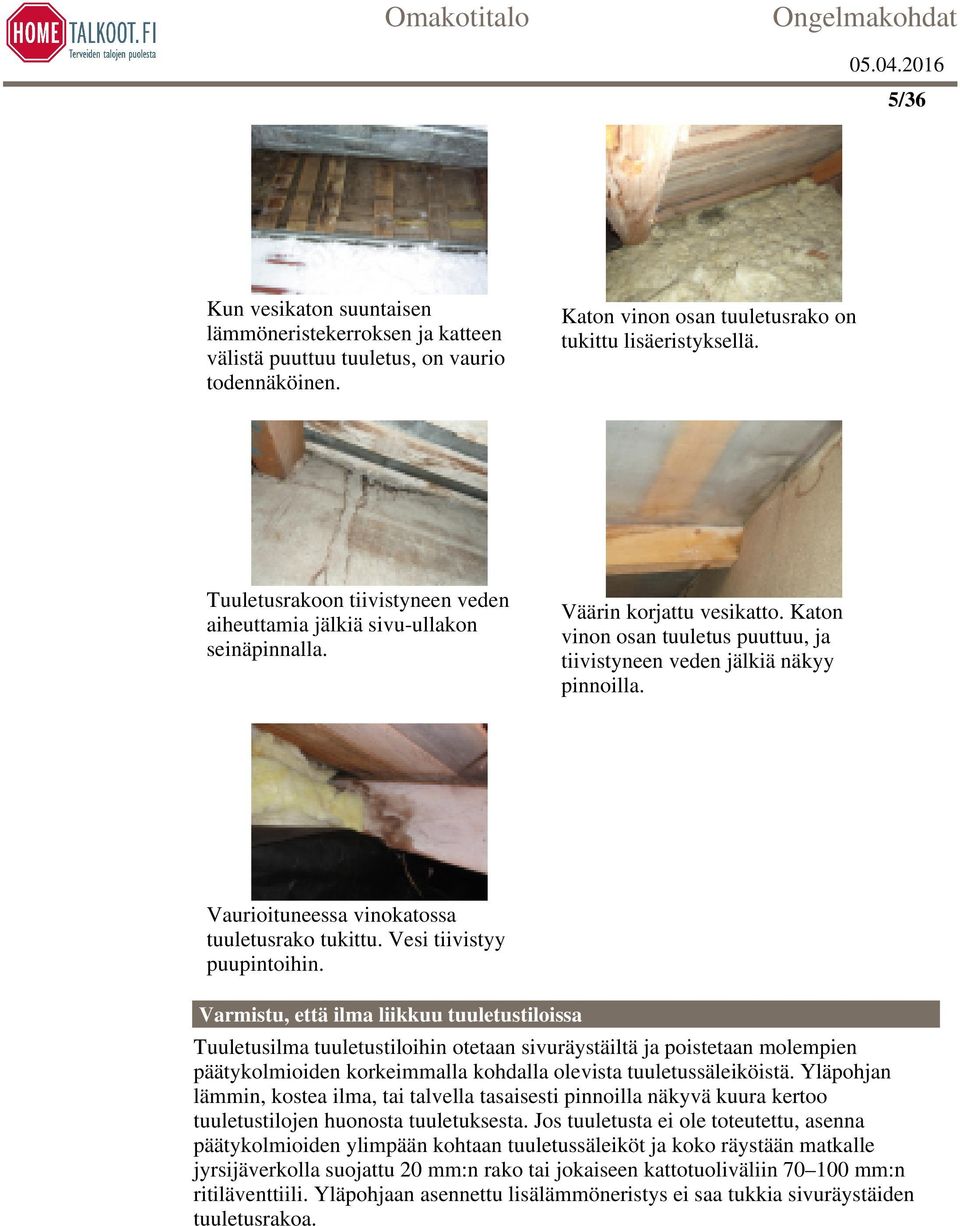 HOME TALKOOT.FI
Terveiden talojen puolesta

Omakotitalo Ongelmakohdat

05.04.2016

5/36

Kun vesikaton suuntaisen lämmöneristekerroksen ja katteen välistä puuttuu tuuletus, on vaurio todennäköinen.

Katon vinon osan tuuletusrako on tukittu lisäeristyksellä.

Tuuletusrakoon tiivistyneen veden aiheuttamia jälkiä sivu-ullakon seinäpinnalla.

Väärin korjattu vesikatto. Katon vinon osan tuuletus puuttuu, ja tiivistyneen veden jälkiä näkyy pinnoilla.

Vaurioituneessa vinokatossa tuuletusrako tukittu. Vesi tiivistyy puupintoihin.

Varmistu, että ilma liikkuu tuuletustiloissa

Tuuletusilma tuuletustiloihin otetaan sivuräystäiltä ja poistetaan molempien päätykolmioiden korkeimmalla kohdalla olevista tuuletussäleiköistä. Yläpohjan lämmin, kostea ilma, tai talvella tasaisesti pinnoilla näkyvä kuura kertoo tuuletustilojen huonosta tuuletuksesta. Jos tuuletusta ei ole toteutettu, asenna päätykolmioiden ylimpään kohtaan tuuletussäleiköt ja koko räystään matkalle jyrsijäverkolla suojattu 20 mm:n rako tai jokaiseen kattotuoliväliin 70–100 mm:n ritiläventtiili. Yläpohjaan asennettu lisälämmöneristys ei saa tukkia sivuräystäiden tuuletusrakoa.